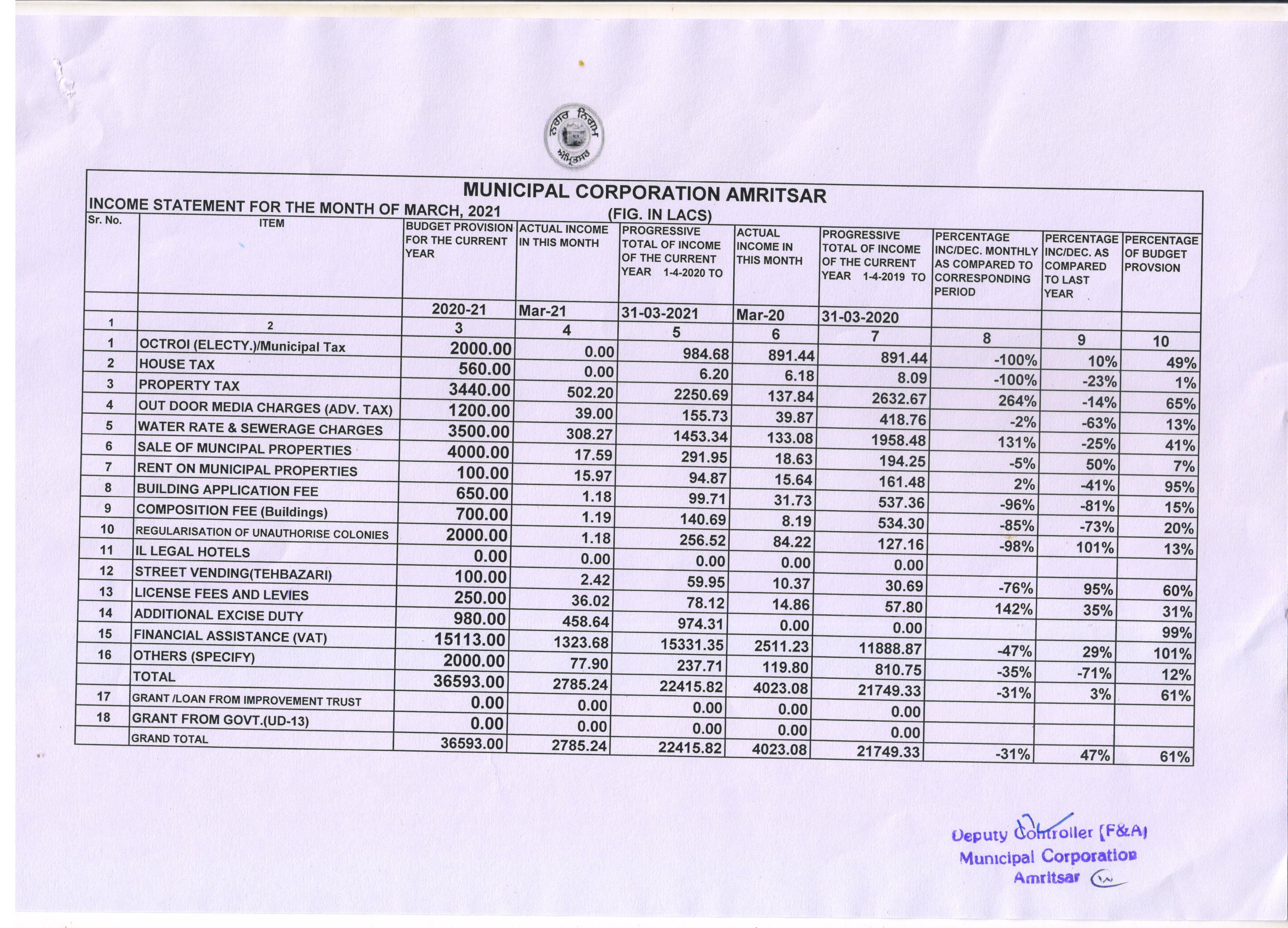 ਨਗਰ ਨਿਗਮ ਅੰਮ੍ਰਿਤਸਰ

MUNICIPAL CORPORATION AMRITSAR
INCOME STATEMENT FOR THE MONTH OF MARCH, 2021 (FIG. IN LACS)

| Sr. No. | ITEM | BUDGET PROVISION FOR THE CURRENT YEAR | ACTUAL INCOME IN THIS MONTH | PROGRESSIVE TOTAL OF INCOME OF THE CURRENT YEAR 1-4-2020 TO | ACTUAL INCOME IN THIS MONTH | PROGRESSIVE TOTAL OF INCOME OF THE CURRENT YEAR 1-4-2019 TO | PERCENTAGE INC/DEC. MONTHLY AS COMPARED TO CORRESPONDING PERIOD | PERCENTAGE INC/DEC. AS COMPARED TO LAST YEAR | PERCENTAGE OF BUDGET PROVSION |
|---|---|---|---|---|---|---|---|---|---|
| | | 2020-21 | Mar-21 | 31-03-2021 | Mar-20 | 31-03-2020 | | | |
| 1 | 2 | 3 | 4 | 5 | 6 | 7 | 8 | 9 | 10 |
| 1 | OCTROI (ELECTY.)/Municipal Tax | 2000.00 | 0.00 | 984.68 | 891.44 | 891.44 | -100% | 10% | 49% |
| 2 | HOUSE TAX | 560.00 | 0.00 | 6.20 | 6.18 | 8.09 | -100% | -23% | 1% |
| 3 | PROPERTY TAX | 3440.00 | 502.20 | 2250.69 | 137.84 | 2632.67 | 264% | -14% | 65% |
| 4 | OUT DOOR MEDIA CHARGES (ADV. TAX) | 1200.00 | 39.00 | 155.73 | 39.87 | 418.76 | -2% | -63% | 13% |
| 5 | WATER RATE & SEWERAGE CHARGES | 3500.00 | 308.27 | 1453.34 | 133.08 | 1958.48 | 131% | -25% | 41% |
| 6 | SALE OF MUNCIPAL PROPERTIES | 4000.00 | 17.59 | 291.95 | 18.63 | 194.25 | -5% | 50% | 7% |
| 7 | RENT ON MUNICIPAL PROPERTIES | 100.00 | 15.97 | 94.87 | 15.64 | 161.48 | 2% | -41% | 95% |
| 8 | BUILDING APPLICATION FEE | 650.00 | 1.18 | 99.71 | 31.73 | 537.36 | -96% | -81% | 15% |
| 9 | COMPOSITION FEE (Buildings) | 700.00 | 1.19 | 140.69 | 8.19 | 534.30 | -85% | -73% | 20% |
| 10 | REGULARISATION OF UNAUTHORISE COLONIES | 2000.00 | 1.18 | 256.52 | 84.22 | 127.16 | -98% | 101% | 13% |
| 11 | IL LEGAL HOTELS | 0.00 | 0.00 | 0.00 | 0.00 | 0.00 | | | |
| 12 | STREET VENDING(TEHBAZARI) | 100.00 | 2.42 | 59.95 | 10.37 | 30.69 | -76% | 95% | 60% |
| 13 | LICENSE FEES AND LEVIES | 250.00 | 36.02 | 78.12 | 14.86 | 57.80 | 142% | 35% | 31% |
| 14 | ADDITIONAL EXCISE DUTY | 980.00 | 458.64 | 974.31 | 0.00 | 0.00 | | | 99% |
| 15 | FINANCIAL ASSISTANCE (VAT) | 15113.00 | 1323.68 | 15331.35 | 2511.23 | 11888.87 | -47% | 29% | 101% |
| 16 | OTHERS (SPECIFY) | 2000.00 | 77.90 | 237.71 | 119.80 | 810.75 | -35% | -71% | 12% |
| | TOTAL | 36593.00 | 2785.24 | 22415.82 | 4023.08 | 21749.33 | -31% | 3% | 61% |
| 17 | GRANT /LOAN FROM IMPROVEMENT TRUST | 0.00 | 0.00 | 0.00 | 0.00 | 0.00 | | | |
| 18 | GRANT FROM GOVT.(UD-13) | 0.00 | 0.00 | 0.00 | 0.00 | 0.00 | | | |
| | GRAND TOTAL | 36593.00 | 2785.24 | 22415.82 | 4023.08 | 21749.33 | -31% | 47% | 61% |

Deputy Controller (F&A)
Municipal Corporation
Amritsar